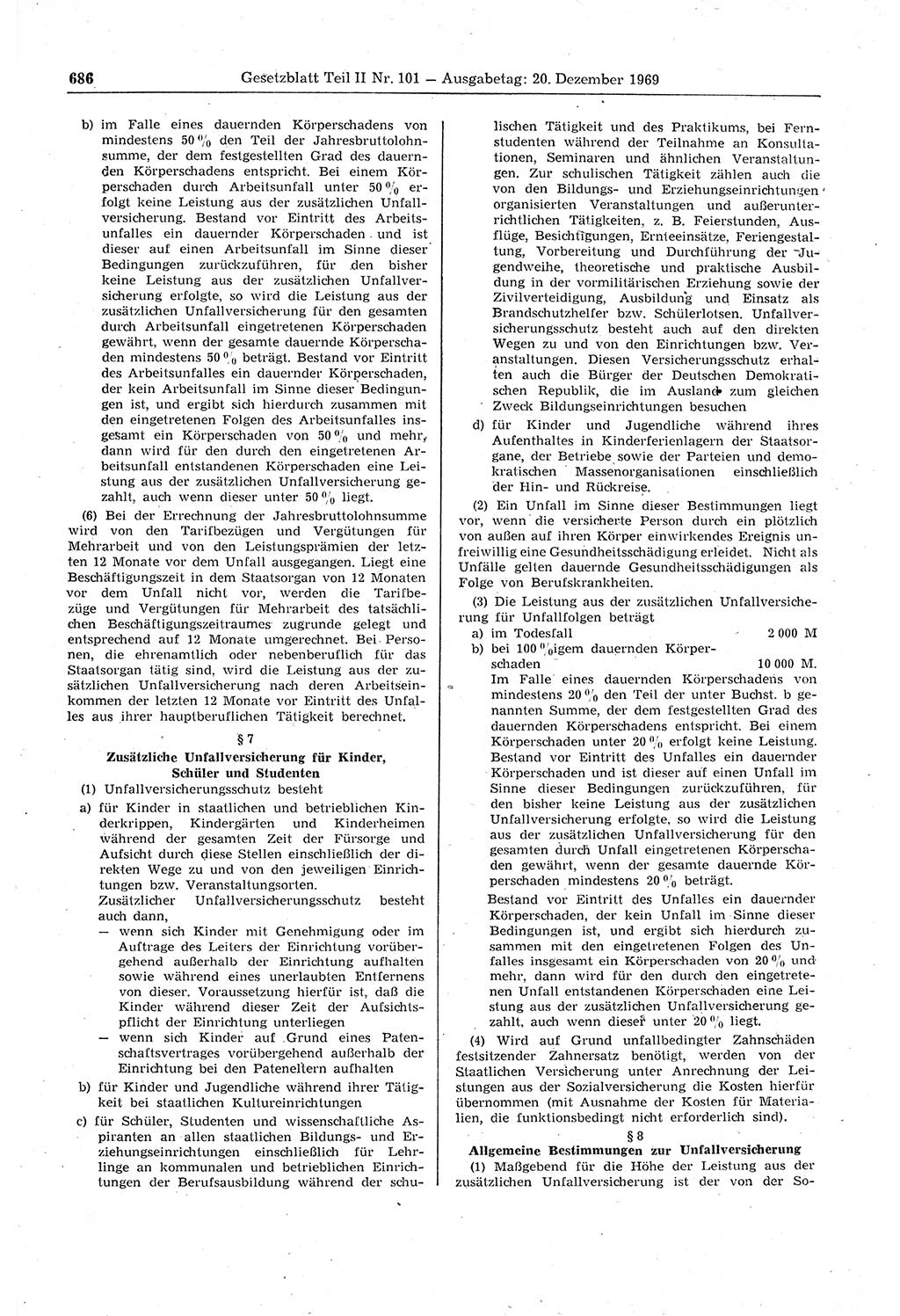 686 Gesetzblatt Teil II Nr. 101 — Ausgabetag: 20. Dezember 1969

b) im Falle eines dauernden Körperschadens von mindestens 50 % den Teil der Jahresbruttolohnsumme, der dem festgestellten Grad des dauernden Körperschadens entspricht. Bei einem Körperschaden durch Arbeitsunfall unter 50 % erfolgt keine Leistung aus der zusätzlichen Unfallversicherung. Bestand vor Eintritt des Arbeitsunfalles ein dauernder Körperschaden und ist dieser auf einen Arbeitsunfall im Sinne dieser Bedingungen zurückzuführen, für den bisher keine Leistung aus der zusätzlichen Unfallversicherung erfolgte, so wird die Leistung aus der zusätzlichen Unfallversicherung für den gesamten durch Arbeitsunfall eingetretenen Körperschaden gewährt, wenn der gesamte dauernde Körperschaden mindestens 50 % beträgt. Bestand vor Eintritt des Arbeitsunfalles ein dauernder Körperschaden, der kein Arbeitsunfall im Sinne dieser Bedingungen ist, und ergibt sich hierdurch zusammen mit den eingetretenen Folgen des Arbeitsunfalles insgesamt ein Körperschaden von 50 % und mehr, dann wird für den durch den eingetretenen Arbeitsunfall entstandenen Körperschaden eine Leistung aus der zusätzlichen Unfallversicherung gezahlt, auch wenn dieser unter 50 % liegt.

(6) Bei der Errechnung der Jahresbruttolohnsumme wird von den Tarifbezügen und Vergütungen für Mehrarbeit und von den Leistungsprämien der letzten 12 Monate vor dem Unfall ausgegangen. Liegt eine Beschäftigungszeit in dem Staatsorgan von 12 Monaten vor dem Unfall nicht vor, werden die Tarifbezüge und Vergütungen für Mehrarbeit des tatsächlichen Beschäftigungszeitraumes zugrunde gelegt und entsprechend auf 12 Monate umgerechnet. Bei Personen, die ehrenamtlich oder nebenberuflich für das Staatsorgan tätig sind, wird die Leistung aus der zusätzlichen Unfallversicherung nach deren Arbeitseinkommen der letzten 12 Monate vor Eintritt des Unfalles aus ihrer hauptberuflichen Tätigkeit berechnet.

§ 7
Zusätzliche Unfallversicherung für Kinder, Schüler und Studenten

(1) Unfallversicherungsschutz besteht

a) für Kinder in staatlichen und betrieblichen Kinderkrippen, Kindergärten und Kinderheimen während der gesamten Zeit der Fürsorge und Aufsicht durch diese Stellen einschließlich der direkten Wege zu und von den jeweiligen Einrichtungen bzw. Veranstaltungsorten.
Zusätzlicher Unfallversicherungsschutz besteht auch dann,
— wenn sich Kinder mit Genehmigung oder im Auftrage des Leiters der Einrichtung vorübergehend außerhalb der Einrichtung aufhalten sowie während eines unerlaubten Entfernens von dieser. Voraussetzung hierfür ist, daß die Kinder während dieser Zeit der Aufsichtspflicht der Einrichtung unterliegen
— wenn sich Kinder auf Grund eines Patenschaftsvertrages vorübergehend außerhalb der Einrichtung bei den Pateneltern aufhalten

b) für Kinder und Jugendliche während ihrer Tätigkeit bei staatlichen Kultureinrichtungen

c) für Schüler, Studenten und wissenschaftliche Aspiranten an allen staatlichen Bildungs- und Erziehungseinrichtungen einschließlich für Lehrlinge an kommunalen und betrieblichen Einrichtungen der Berufsausbildung während der schulischen Tätigkeit und des Praktikums, bei Fernstudenten während der Teilnahme an Konsultationen, Seminaren und ähnlichen Veranstaltungen. Zur schulischen Tätigkeit zählen auch die von den Bildungs- und Erziehungseinrichtungen organisierten Veranstaltungen und außerunterrichtlichen Tätigkeiten, z. B. Feierstunden, Ausflüge, Besichtigungen, Ernteeinsätze, Feriengestaltung, Vorbereitung und Durchführung der Jugendweihe, theoretische und praktische Ausbildung in der vormilitärischen Erziehung sowie der Zivilverteidigung, Ausbildung und Einsatz als Brandschutzhelfer bzw. Schülerlotsen. Unfallversicherungsschutz besteht auch auf den direkten Wegen zu und von den Einrichtungen bzw. Veranstaltungen. Diesen Versicherungsschutz erhalten auch die Bürger der Deutschen Demokratischen Republik, die im Ausland zum gleichen Zweck Bildungseinrichtungen besuchen

d) für Kinder und Jugendliche während ihres Aufenthaltes in Kinderferienlagern der Staatsorgane, der Betriebe sowie der Parteien und demokratischen Massenorganisationen einschließlich der Hin- und Rückreise.

(2) Ein Unfall im Sinne dieser Bestimmungen liegt vor, wenn die versicherte Person durch ein plötzlich von außen auf ihren Körper einwirkendes Ereignis unfreiwillig eine Gesundheitsschädigung erleidet. Nicht als Unfälle gelten dauernde Gesundheitsschädigungen als Folge von Berufskrankheiten.

(3) Die Leistung aus der zusätzlichen Unfallversicherung für Unfallfolgen beträgt
a) im Todesfall 2 000 M
b) bei 100 %igem dauernden Körperschaden 10 000 M.
Im Falle eines dauernden Körperschadens von mindestens 20 % den Teil der unter Buchst. b genannten Summe, der dem festgestellten Grad des dauernden Körperschadens entspricht. Bei einem Körperschaden unter 20 % erfolgt keine Leistung. Bestand vor Eintritt des Unfalles ein dauernder Körperschaden und ist dieser auf einen Unfall im Sinne dieser Bedingungen zurückzuführen, für den bisher keine Leistung aus der zusätzlichen Unfallversicherung erfolgte, so wird die Leistung aus der zusätzlichen Unfallversicherung für den gesamten durch Unfall eingetretenen Körperschaden gewährt, wenn der gesamte dauernde Körperschaden mindestens 20 % beträgt.
Bestand vor Eintritt des Unfalles ein dauernder Körperschaden, der kein Unfall im Sinne dieser Bedingungen ist, und ergibt sich hierdurch zusammen mit den eingetretenen Folgen des Unfalles insgesamt ein Körperschaden von 20 % und mehr, dann wird für den durch den eingetretenen Unfall entstandenen Körperschaden eine Leistung aus der zusätzlichen Unfallversicherung gezahlt, auch wenn dieser unter 20 % liegt.

(4) Wird auf Grund unfallbedingter Zahnschäden festsitzender Zahnersatz benötigt, werden von der Staatlichen Versicherung unter Anrechnung der Leistungen aus der Sozialversicherung die Kosten hierfür übernommen (mit Ausnahme der Kosten für Materialien, die funktionsbedingt nicht erforderlich sind).

§ 8
Allgemeine Bestimmungen zur Unfallversicherung

(1) Maßgebend für die Höhe der Leistung aus der zusätzlichen Unfallversicherung ist der von der So-